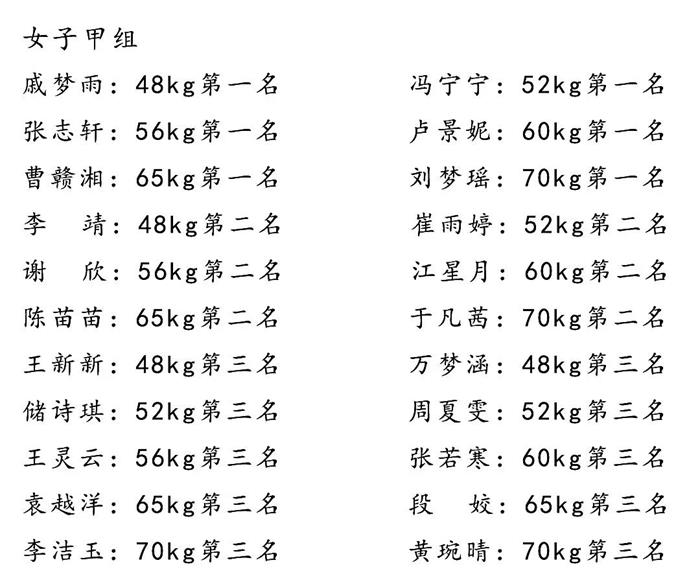 女子甲组

戚梦雨：48kg第一名
张志轩：56kg第一名
曹赣湘：65kg第一名
李　靖：48kg第二名
谢　欣：56kg第二名
陈苗苗：65kg第二名
王新新：48kg第三名
储诗琪：52kg第三名
王灵云：56kg第三名
袁越洋：65kg第三名
李洁玉：70kg第三名

冯宁宁：52kg第一名
卢景妮：60kg第一名
刘梦瑶：70kg第一名
崔雨婷：52kg第二名
江星月：60kg第二名
于凡茜：70kg第二名
万梦涵：48kg第三名
周夏雯：52kg第三名
张若寒：60kg第三名
段　姣：65kg第三名
黄琬晴：70kg第三名